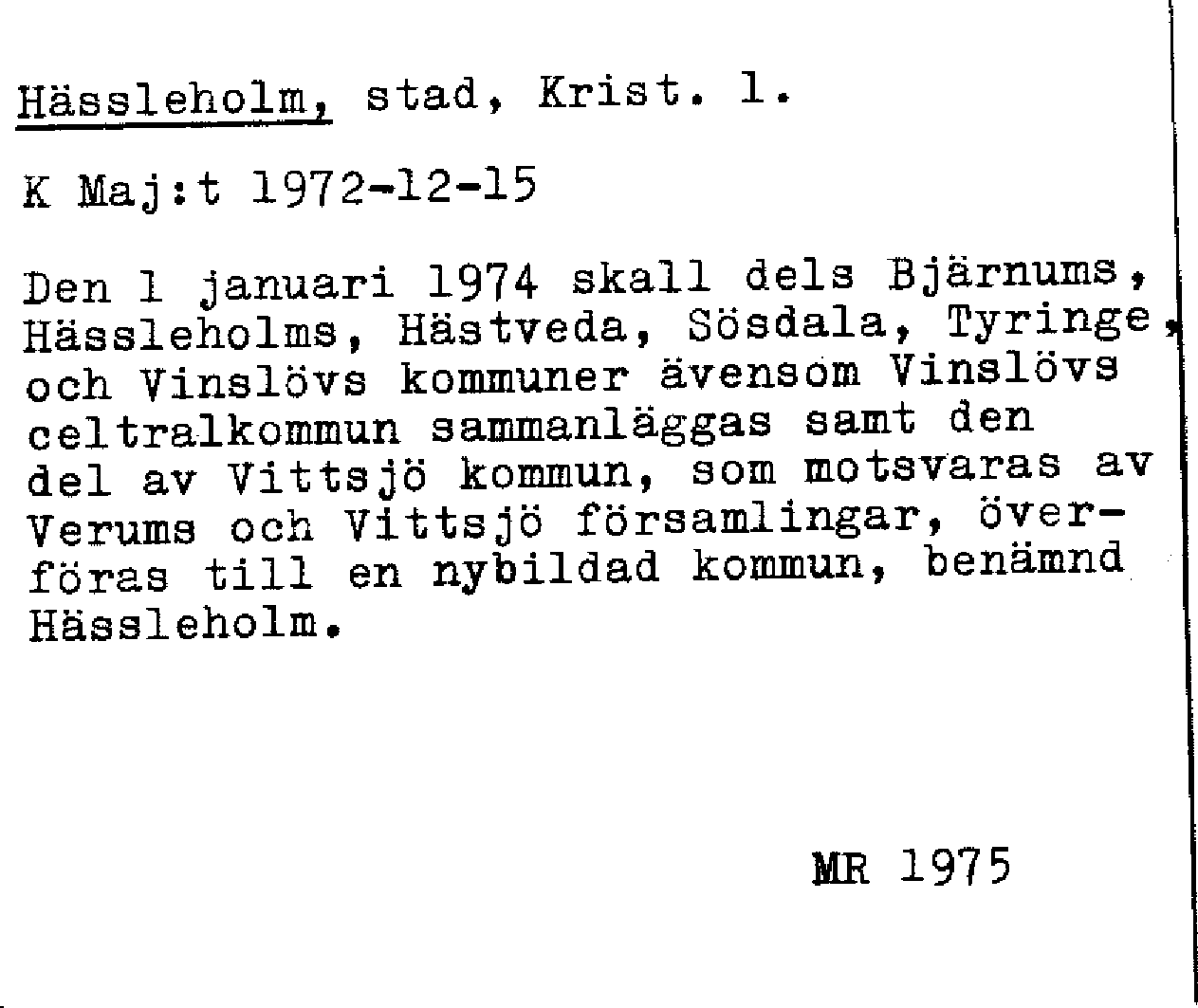 Hässleholm, stad, Krist. l.

K Maj:t 1972-12-15

Den 1 januari 1974 skall dels Bjärnums, Hässleholms, Hästveda, Sösdala, Tyringe, och Vinslövs kommuner ävensom Vinslövs celtralkommun sammanläggas samt den del av Vittsjö kommun, som motsvaras av Verums och Vittsjö församlingar, överföras till en nybildad kommun, benämnd Hässleholm.

MR 1975